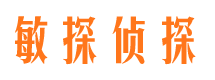 敏探侦探